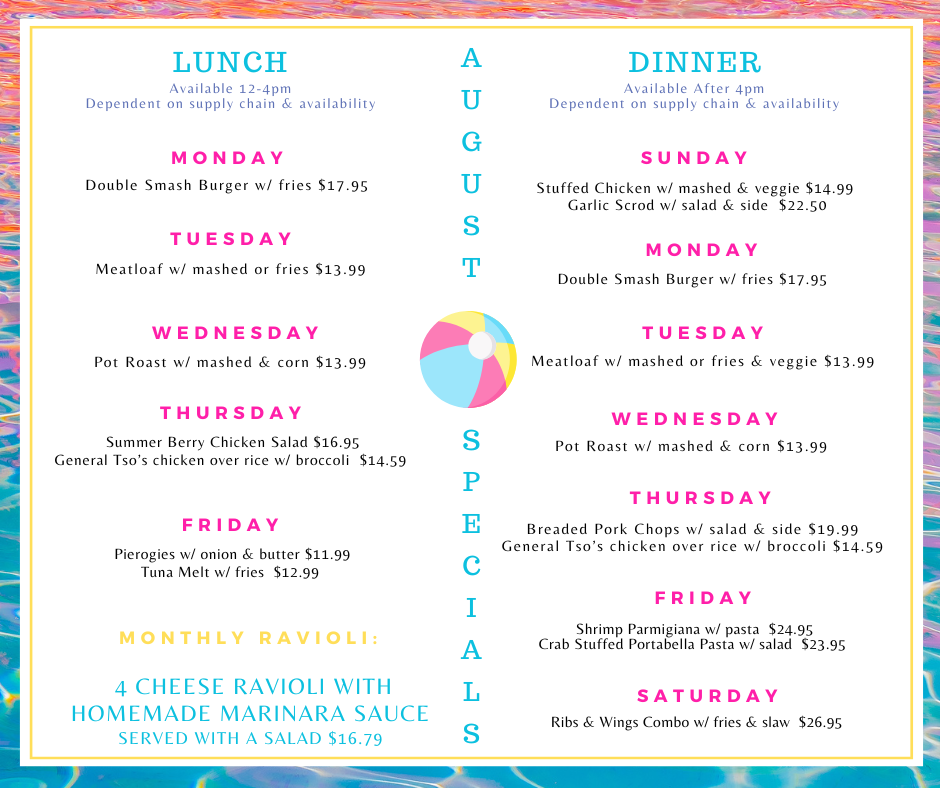 LUNCH
Available 12-4pm
Dependent on supply chain & availability

MONDAY
Double Smash Burger w/ fries $17.95

TUESDAY
Meatloaf w/ mashed or fries $13.99

WEDNESDAY
Pot Roast w/ mashed & corn $13.99

THURSDAY
Summer Berry Chicken Salad $16.95
General Tso's chicken over rice w/ broccoli $14.59

FRIDAY
Pierogies w/ onion & butter $11.99
Tuna Melt w/ fries $12.99

MONTHLY RAVIOLI:

4 CHEESE RAVIOLI WITH HOMEMADE MARINARA SAUCE
SERVED WITH A SALAD $16.79

AUGUST SPECIALS

DINNER
Available After 4pm
Dependent on supply chain & availability

SUNDAY
Stuffed Chicken w/ mashed & veggie $14.99
Garlic Scrod w/ salad & side $22.50

MONDAY
Double Smash Burger w/ fries $17.95

TUESDAY
Meatloaf w/ mashed or fries & veggie $13.99

WEDNESDAY
Pot Roast w/ mashed & corn $13.99

THURSDAY
Breaded Pork Chops w/ salad & side $19.99
General Tso's chicken over rice w/ broccoli $14.59

FRIDAY
Shrimp Parmigiana w/ pasta $24.95
Crab Stuffed Portabella Pasta w/ salad $23.95

SATURDAY
Ribs & Wings Combo w/ fries & slaw $26.95